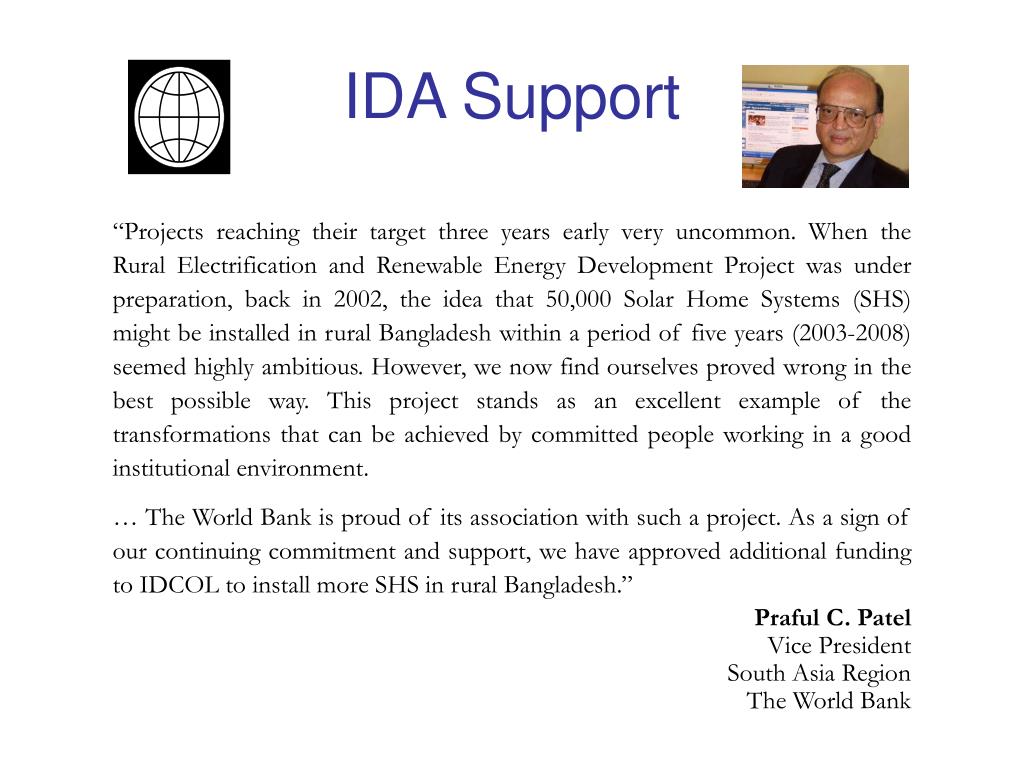 IDA Support

“Projects reaching their target three years early very uncommon. When the Rural Electrification and Renewable Energy Development Project was under preparation, back in 2002, the idea that 50,000 Solar Home Systems (SHS) might be installed in rural Bangladesh within a period of five years (2003-2008) seemed highly ambitious. However, we now find ourselves proved wrong in the best possible way. This project stands as an excellent example of the transformations that can be achieved by committed people working in a good institutional environment.

… The World Bank is proud of its association with such a project. As a sign of our continuing commitment and support, we have approved additional funding to IDCOL to install more SHS in rural Bangladesh.”

Praful C. Patel
Vice President
South Asia Region
The World Bank